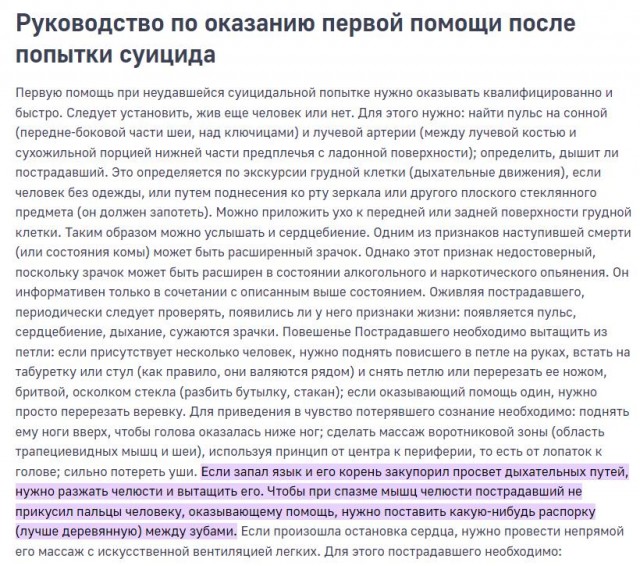 Руководство по оказанию первой помощи после попытки суицида

Первую помощь при неудавшейся суицидальной попытке нужно оказывать квалифицированно и быстро. Следует установить, жив еще человек или нет. Для этого нужно: найти пульс на сонной (передне-боковой части шеи, над ключицами) и лучевой артерии (между лучевой костью и сухожильной порцией нижней части предплечья с ладонной поверхности); определить, дышит ли пострадавший. Это определяется по экскурсии грудной клетки (дыхательные движения), если человек без одежды, или путем поднесения ко рту зеркала или другого плоского стеклянного предмета (он должен запотеть). Можно приложить ухо к передней или задней поверхности грудной клетки. Таким образом можно услышать и сердцебиение. Одним из признаков наступившей смерти (или состояния комы) может быть расширенный зрачок. Однако этот признак недостоверный, поскольку зрачок может быть расширен в состоянии алкогольного и наркотического опьянения. Он информативен только в сочетании с описанным выше состоянием. Оживляя пострадавшего, периодически следует проверять, появились ли у него признаки жизни: появляется пульс, сердцебиение, дыхание, сужаются зрачки. Повешенье Пострадавшего необходимо вытащить из петли: если присутствует несколько человек, нужно поднять повисшего в петле на руках, встать на табуретку или стул (как правило, они валяются рядом) и снять петлю или перерезать ее ножом, бритвой, осколком стекла (разбить бутылку, стакан); если оказывающий помощь один, нужно просто перерезать веревку. Для приведения в чувство потерявшего сознание необходимо: поднять ему ноги вверх, чтобы голова оказалась ниже ног; сделать массаж воротниковой зоны (область трапециевидных мышц и шеи), используя принцип от центра к периферии, то есть от лопаток к голове; сильно потереть уши. Если запал язык и его корень закупорил просвет дыхательных путей, нужно разжать челюсти и вытащить его. Чтобы при спазме мышц челюсти пострадавший не прикусил пальцы человеку, оказывающему помощь, нужно поставить какую-нибудь распорку (лучше деревянную) между зубами. Если произошла остановка сердца, нужно провести непрямой его массаж с искусственной вентиляцией легких. Для этого пострадавшего необходимо: